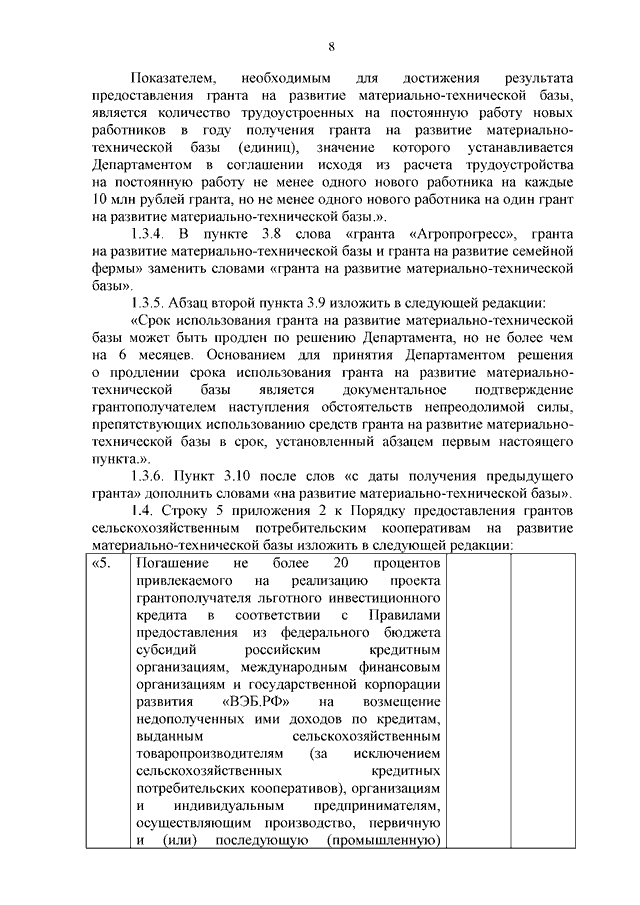 8

Показателем, необходимым для достижения результата предоставления гранта на развитие материально-технической базы, является количество трудоустроенных на постоянную работу новых работников в году получения гранта на развитие материально-технической базы (единиц), значение которого устанавливается Департаментом в соглашении исходя из расчета трудоустройства на постоянную работу не менее одного нового работника на каждые 10 млн рублей гранта, но не менее одного нового работника на один грант на развитие материально-технической базы.».

1.3.4. В пункте 3.8 слова «гранта «Агропрогресс», гранта на развитие материально-технической базы и гранта на развитие семейной фермы» заменить словами «гранта на развитие материально-технической базы».

1.3.5. Абзац второй пункта 3.9 изложить в следующей редакции:

«Срок использования гранта на развитие материально-технической базы может быть продлен по решению Департамента, но не более чем на 6 месяцев. Основанием для принятия Департаментом решения о продлении срока использования гранта на развитие материально-технической базы является документальное подтверждение грантополучателем наступления обстоятельств непреодолимой силы, препятствующих использованию средств гранта на развитие материально-технической базы в срок, установленный абзацем первым настоящего пункта.».

1.3.6. Пункт 3.10 после слов «с даты получения предыдущего гранта» дополнить словами «на развитие материально-технической базы».

1.4. Строку 5 приложения 2 к Порядку предоставления грантов сельскохозяйственным потребительским кооперативам на развитие материально-технической базы изложить в следующей редакции:

| «5. | Погашение не более 20 процентов привлекаемого на реализацию проекта грантополучателя льготного инвестиционного кредита в соответствии с Правилами предоставления из федерального бюджета субсидий российским кредитным организациям, международным финансовым организациям и государственной корпорации развития «ВЭБ.РФ» на возмещение недополученных ими доходов по кредитам, выданным сельскохозяйственным товаропроизводителям (за исключением сельскохозяйственных кредитных потребительских кооперативов), организациям и индивидуальным предпринимателям, осуществляющим производство, первичную и (или) последующую (промышленную) | | |